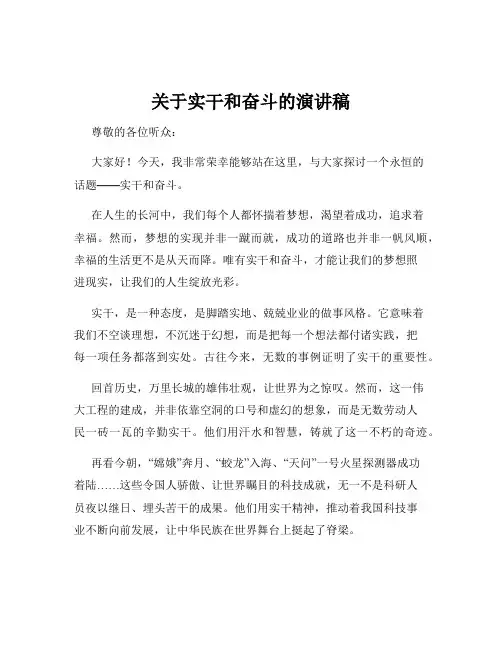 关于实干和奋斗的演讲稿

尊敬的各位听众：

大家好！今天，我非常荣幸能够站在这里，与大家探讨一个永恒的话题——实干和奋斗。

在人生的长河中，我们每个人都怀揣着梦想，渴望着成功，追求着幸福。然而，梦想的实现并非一蹴而就，成功的道路也并非一帆风顺，幸福的生活更不是从天而降。唯有实干和奋斗，才能让我们的梦想照进现实，让我们的人生绽放光彩。

实干，是一种态度，是脚踏实地、兢兢业业的做事风格。它意味着我们不空谈理想，不沉迷于幻想，而是把每一个想法都付诸实践，把每一项任务都落到实处。古往今来，无数的事例证明了实干的重要性。

回首历史，万里长城的雄伟壮观，让世界为之惊叹。然而，这一伟大工程的建成，并非依靠空洞的口号和虚幻的想象，而是无数劳动人民一砖一瓦的辛勤实干。他们用汗水和智慧，铸就了这一不朽的奇迹。

再看今朝，“嫦娥”奔月、“蛟龙”入海、“天问”一号火星探测器成功着陆……这些令国人骄傲、让世界瞩目的科技成就，无一不是科研人员夜以继日、埋头苦干的成果。他们用实干精神，推动着我国科技事业不断向前发展，让中华民族在世界舞台上挺起了脊梁。